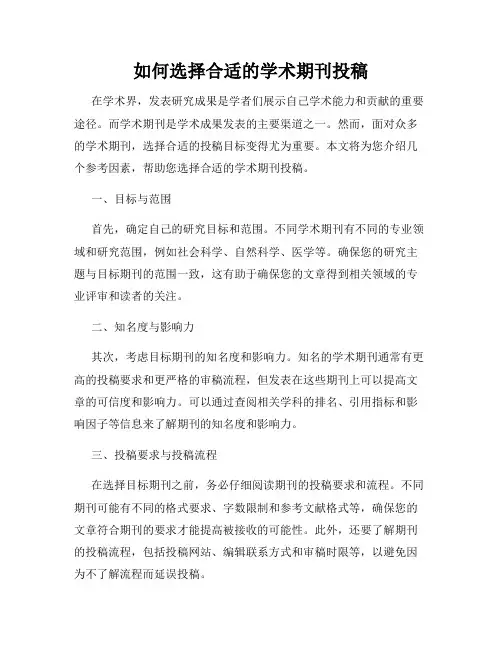 如何选择合适的学术期刊投稿

在学术界，发表研究成果是学者们展示自己学术能力和贡献的重要途径。而学术期刊是学术成果发表的主要渠道之一。然而，面对众多的学术期刊，选择合适的投稿目标变得尤为重要。本文将为您介绍几个参考因素，帮助您选择合适的学术期刊投稿。

一、目标与范围

首先，确定自己的研究目标和范围。不同学术期刊有不同的专业领域和研究范围，例如社会科学、自然科学、医学等。确保您的研究主题与目标期刊的范围一致，这有助于确保您的文章得到相关领域的专业评审和读者的关注。

二、知名度与影响力

其次，考虑目标期刊的知名度和影响力。知名的学术期刊通常有更高的投稿要求和更严格的审稿流程，但发表在这些期刊上可以提高文章的可信度和影响力。可以通过查阅相关学科的排名、引用指标和影响因子等信息来了解期刊的知名度和影响力。

三、投稿要求与投稿流程

在选择目标期刊之前，务必仔细阅读期刊的投稿要求和流程。不同期刊可能有不同的格式要求、字数限制和参考文献格式等，确保您的文章符合期刊的要求才能提高被接收的可能性。此外，还要了解期刊的投稿流程，包括投稿网站、编辑联系方式和审稿时限等，以避免因为不了解流程而延误投稿。